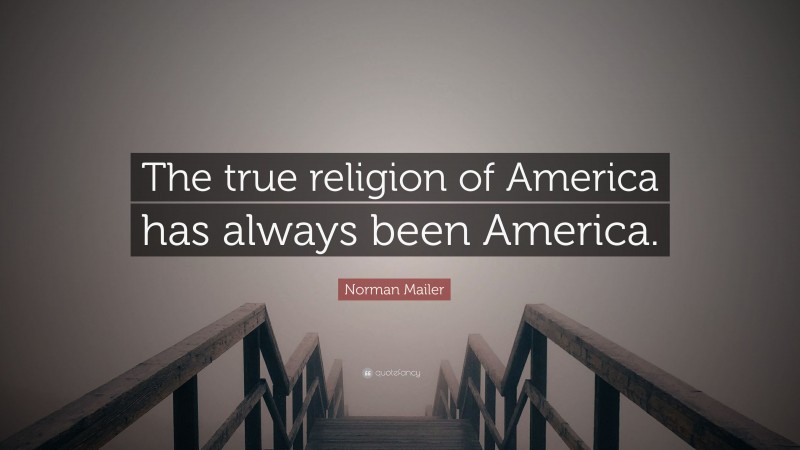 The true religion of America has always been America.

Norman Mailer

quotefancy